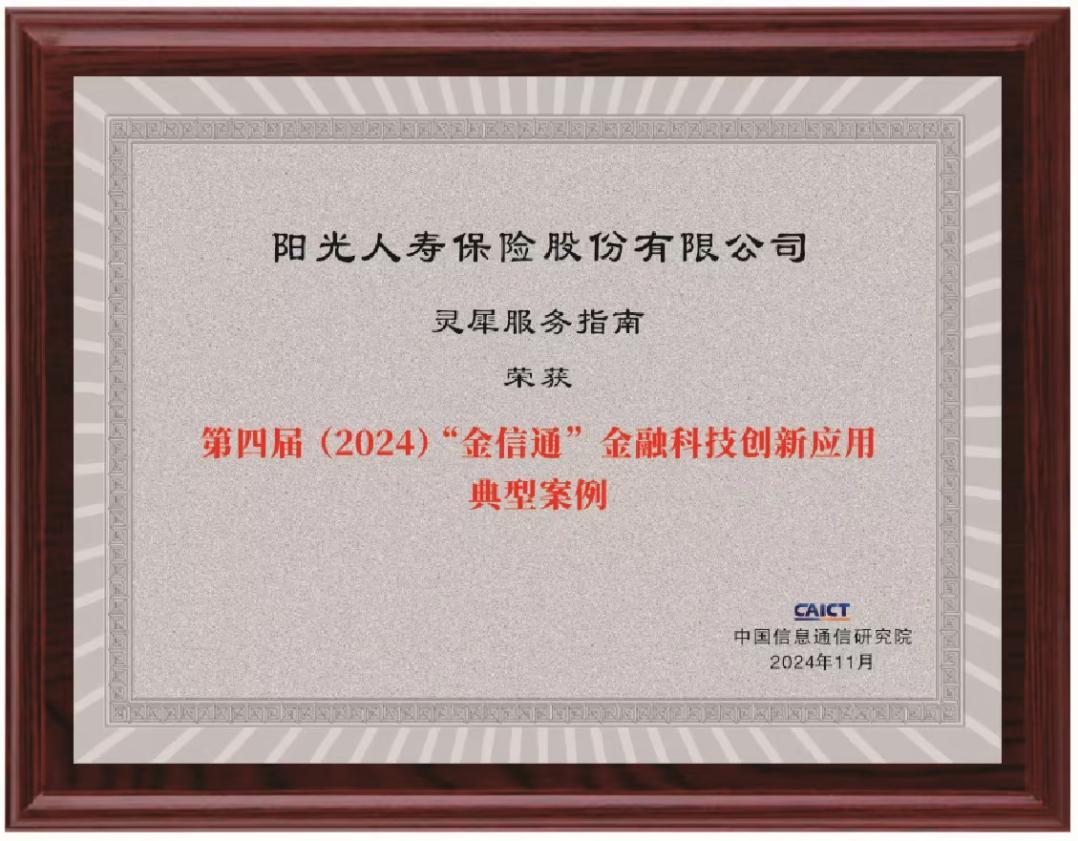 阳光人寿保险股份有限公司

灵犀服务指南

荣获

第四届（2024）“金信通”金融科技创新应用典型案例

CAICT
中国信息通信研究院
2024年11月